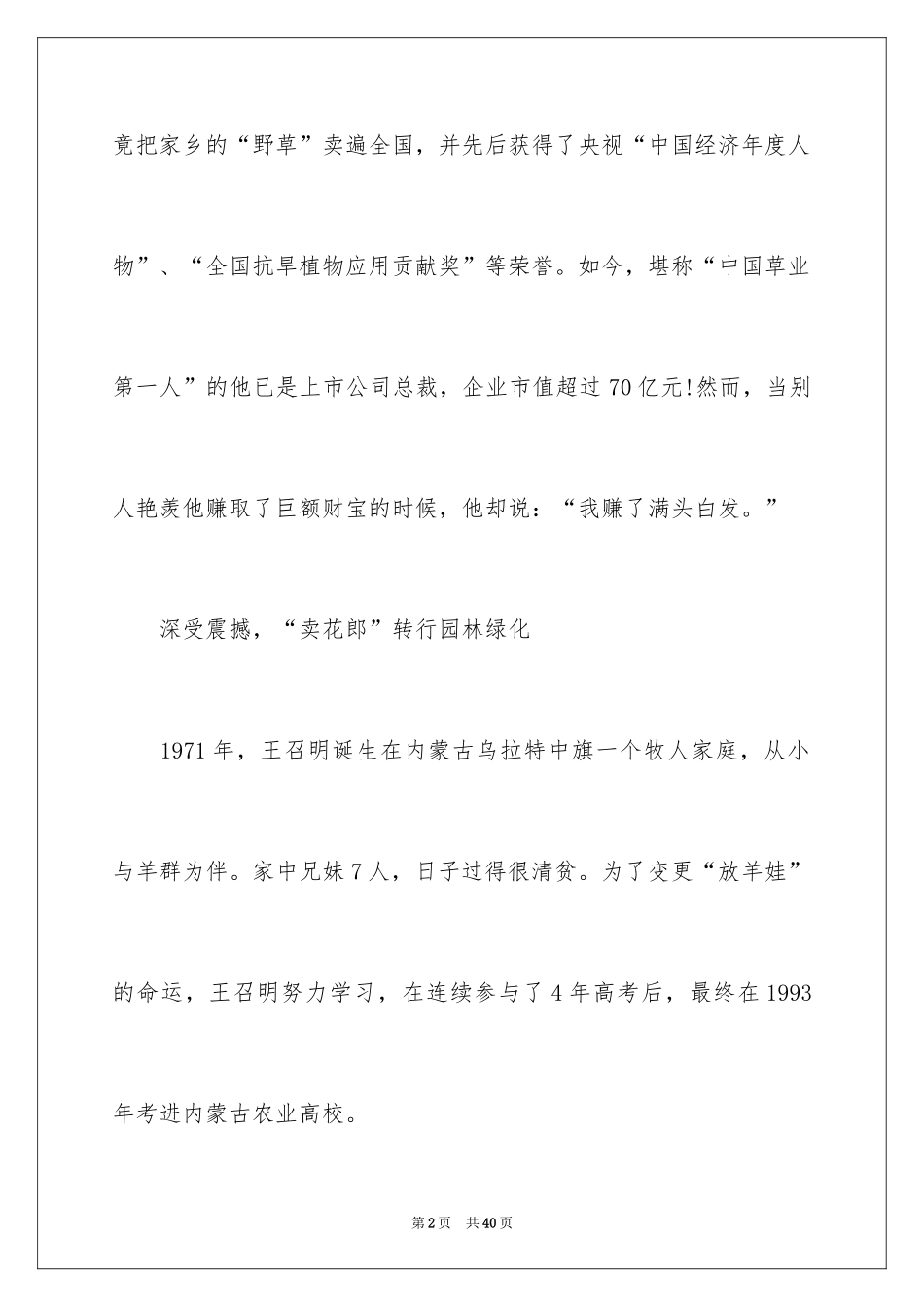 竟把家乡的“野草”卖遍全国，并先后获得了央视“中国经济年度人物”、“全国抗旱植物应用贡献奖”等荣誉。如今，堪称“中国草业第一人”的他已是上市公司总裁，企业市值超过70亿元!然而，当别人艳羡他赚取了巨额财宝的时候，他却说：“我赚了满头白发。”

深受震撼，“卖花郎”转行园林绿化

1971年，王召明诞生在内蒙古乌拉特中旗一个牧人家庭，从小与羊群为伴。家中兄妹7人，日子过得很清贫。为了变更“放羊娃”的命运，王召明努力学习，在连续参与了4年高考后，最终在1993年考进内蒙古农业高校。

第2页　共40页